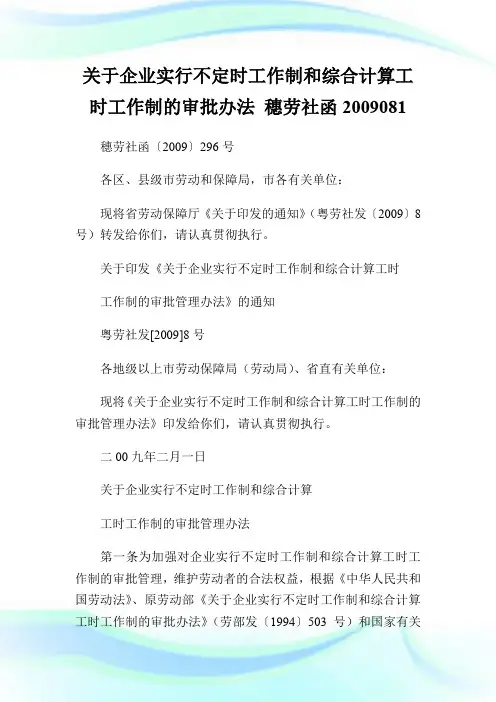 关于企业实行不定时工作制和综合计算工时工作制的审批办法 穗劳社函 2009081

穗劳社函〔2009〕296 号

各区、县级市劳动和保障局，市各有关单位：

现将省劳动保障厅《关于印发的通知》（粤劳社发〔2009〕8 号）转发给你们，请认真贯彻执行。

关于印发《关于企业实行不定时工作制和综合计算工时

工作制的审批管理办法》的通知

粤劳社发[2009]8 号

各地级以上市劳动保障局（劳动局）、省直有关单位：

现将《关于企业实行不定时工作制和综合计算工时工作制的审批管理办法》印发给你们，请认真贯彻执行。

二 00 九年二月一日

关于企业实行不定时工作制和综合计算

工时工作制的审批管理办法

第一条为加强对企业实行不定时工作制和综合计算工时工作制的审批管理，维护劳动者的合法权益，根据《中华人民共和国劳动法》、原劳动部《关于企业实行不定时工作制和综合计算工时工作制的审批办法》（劳部发〔1994〕503 号）和国家有关